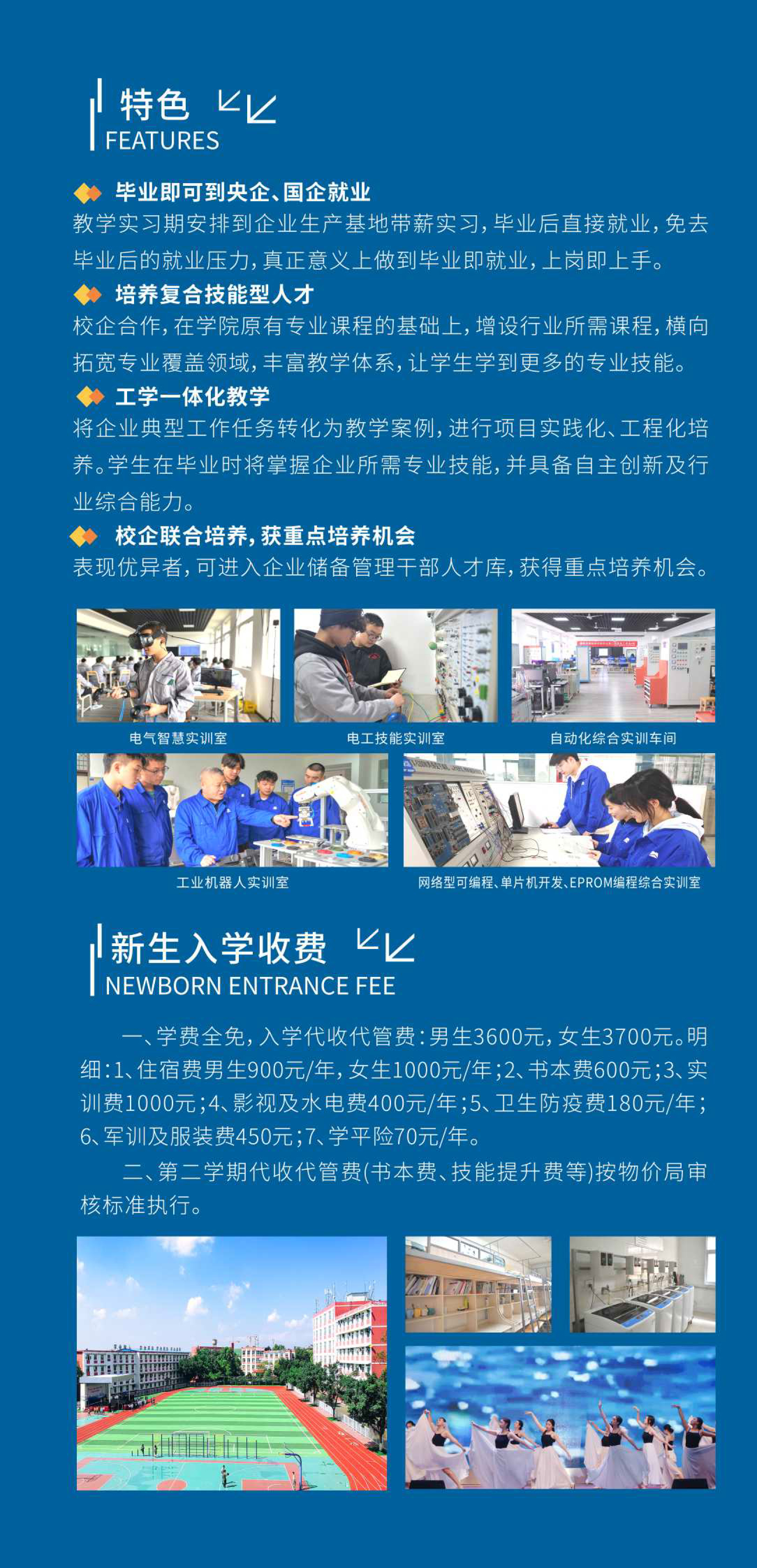 特色
FEATURES

毕业即可到央企、国企就业
教学实习期安排到企业生产基地带薪实习，毕业后直接就业，免去毕业后的就业压力，真正意义上做到毕业即就业，上岗即上手。

培养复合技能型人才
校企合作，在学院原有专业课程的基础上，增设行业所需课程，横向拓宽专业覆盖领域，丰富教学体系，让学生学到更多的专业技能。

工学一体化教学
将企业典型工作任务转化为教学案例，进行项目实践化、工程化培养。学生在毕业时将掌握企业所需专业技能，并具备自主创新及行业综合能力。

校企联合培养，获重点培养机会
表现优异者，可进入企业储备管理干部人才库，获得重点培养机会。

电气智慧实训室

电工技能实训室

自动化综合实训车间

工业机器人实训室

网络型可编程、单片机开发、EPROM编程综合实训室

新生入学收费
NEWBORN ENTRANCE FEE

一、学费全免，入学代收代管费：男生3600元，女生3700元。明细：1、住宿费男生900元/年，女生1000元/年；2、书本费600元；3、实训费1000元；4、影视及水电费400元/年；5、卫生防疫费180元/年；6、军训及服装费450元；7、学平险70元/年。

二、第二学期代收代管费(书本费、技能提升费等)按物价局审核标准执行。